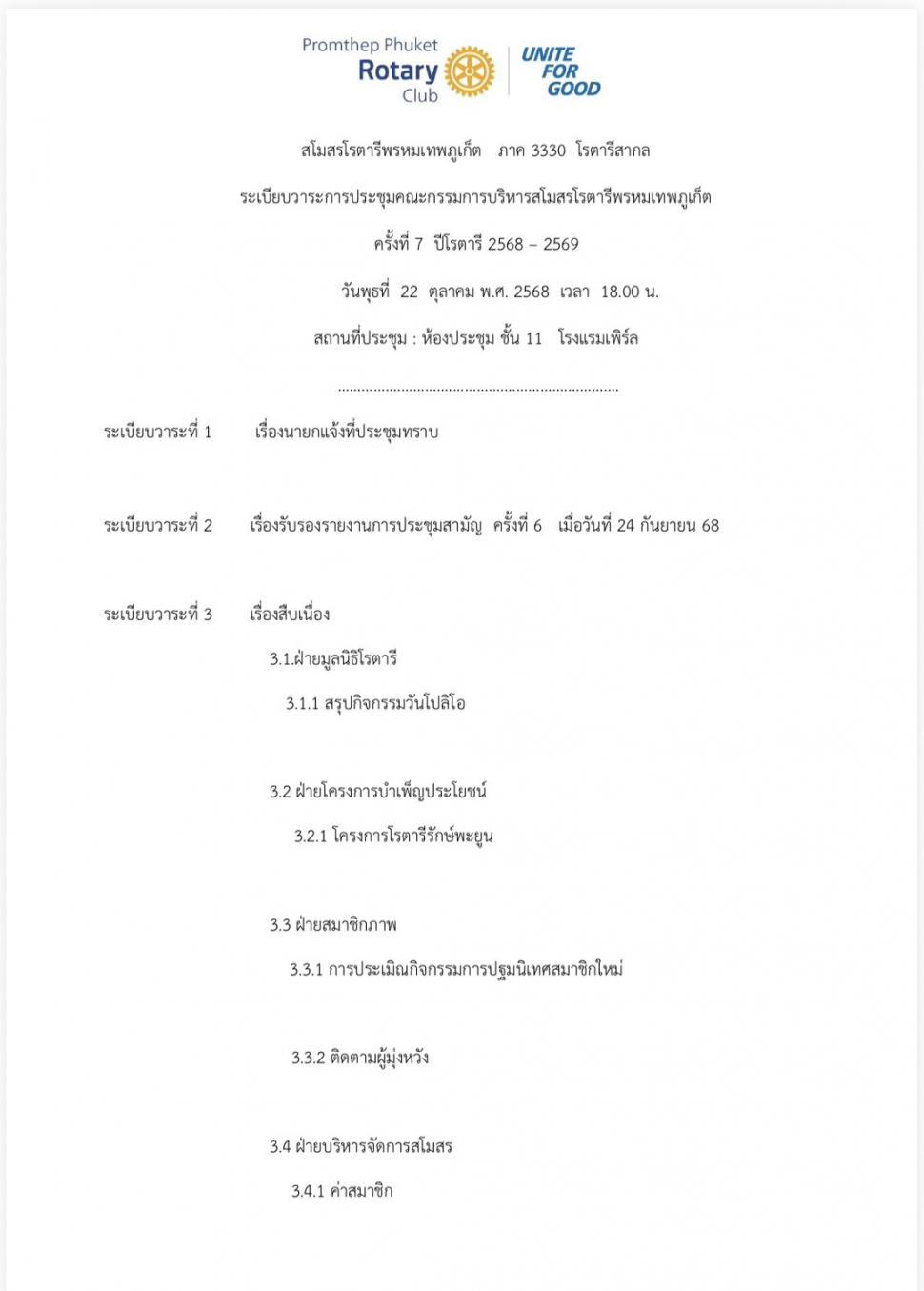 Promthep Phuket
Rotary
Club

UNITE FOR GOOD

สโมสรโรตารีพรหมเทพภูเก็ต ภาค 3330 โรตารีสากล

ระเบียบวาระการประชุมคณะกรรมการบริหารสโมสรโรตารีพรหมเทพภูเก็ต

ครั้งที่ 7 ปีโรตารี 2568 – 2569

วันพุธที่ 22 ตุลาคม พ.ศ. 2568 เวลา 18.00 น.

สถานที่ประชุม : ห้องประชุม ชั้น 11 โรงแรมเพิร์ล

........................................................................

ระเบียบวาระที่ 1 เรื่องนายกแจ้งที่ประชุมทราบ

ระเบียบวาระที่ 2 เรื่องรับรองรายงานการประชุมสามัญ ครั้งที่ 6 เมื่อวันที่ 24 กันยายน 68

ระเบียบวาระที่ 3 เรื่องสืบเนื่อง

3.1.ฝ่ายมูลนิธิโรตารี

3.1.1 สรุปกิจกรรมวันโปลิโอ

3.2 ฝ่ายโครงการบำเพ็ญประโยชน์

3.2.1 โครงการโรตารีรักษ์พะยูน

3.3 ฝ่ายสมาชิกภาพ

3.3.1 การประเมิณกิจกรรมการปฐมนิเทศสมาชิกใหม่

3.3.2 ติดตามผู้มุ่งหวัง

3.4 ฝ่ายบริหารจัดการสโมสร

3.4.1 ค่าสมาชิก